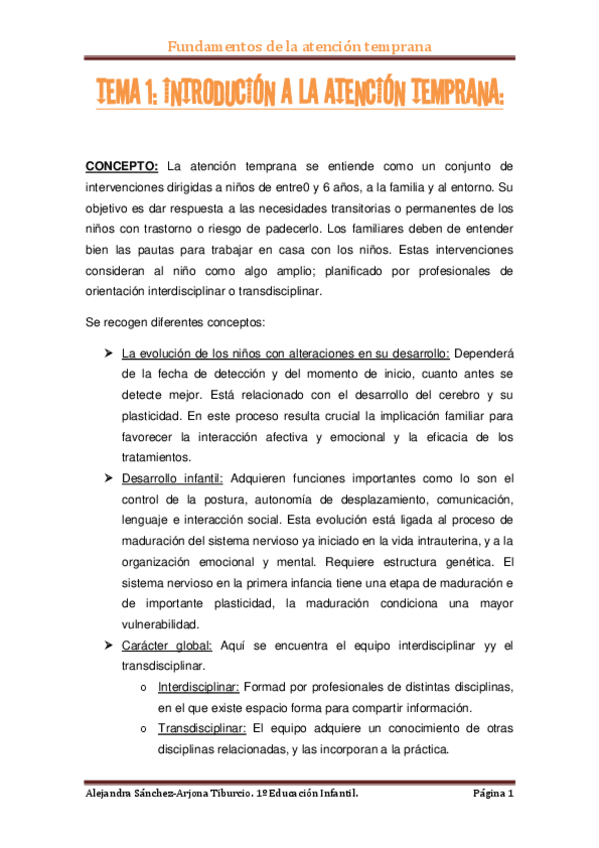 Fundamentos de la atención temprana

TEMA 1: INTRODUCIÓN A LA ATENCIÓN TEMPRANA:

CONCEPTO: La atención temprana se entiende como un conjunto de intervenciones dirigidas a niños de entre0 y 6 años, a la familia y al entorno. Su objetivo es dar respuesta a las necesidades transitorias o permanentes de los niños con trastorno o riesgo de padecerlo. Los familiares deben de entender bien las pautas para trabajar en casa con los niños. Estas intervenciones consideran al niño como algo amplio; planificado por profesionales de orientación interdisciplinar o transdisciplinar.

Se recogen diferentes conceptos:

➤ La evolución de los niños con alteraciones en su desarrollo: Dependerá de la fecha de detección y del momento de inicio, cuanto antes se detecte mejor. Está relacionado con el desarrollo del cerebro y su plasticidad. En este proceso resulta crucial la implicación familiar para favorecer la interacción afectiva y emocional y la eficacia de los tratamientos.

➤ Desarrollo infantil: Adquieren funciones importantes como lo son el control de la postura, autonomía de desplazamiento, comunicación, lenguaje e interacción social. Esta evolución está ligada al proceso de maduración del sistema nervioso ya iniciado en la vida intrauterina, y a la organización emocional y mental. Requiere estructura genética. El sistema nervioso en la primera infancia tiene una etapa de maduración e de importante plasticidad, la maduración condiciona una mayor vulnerabilidad.

➤ Carácter global: Aquí se encuentra el equipo interdisciplinar yy el transdisciplinar.

o Interdisciplinar: Formad por profesionales de distintas disciplinas, en el que existe espacio forma para compartir información.

o Transdisciplinar: El equipo adquiere un conocimiento de otras disciplinas relacionadas, y las incorporan a la práctica.

Alejandra Sánchez-Arjona Tiburcio. 1º Educación Infantil. Página 1